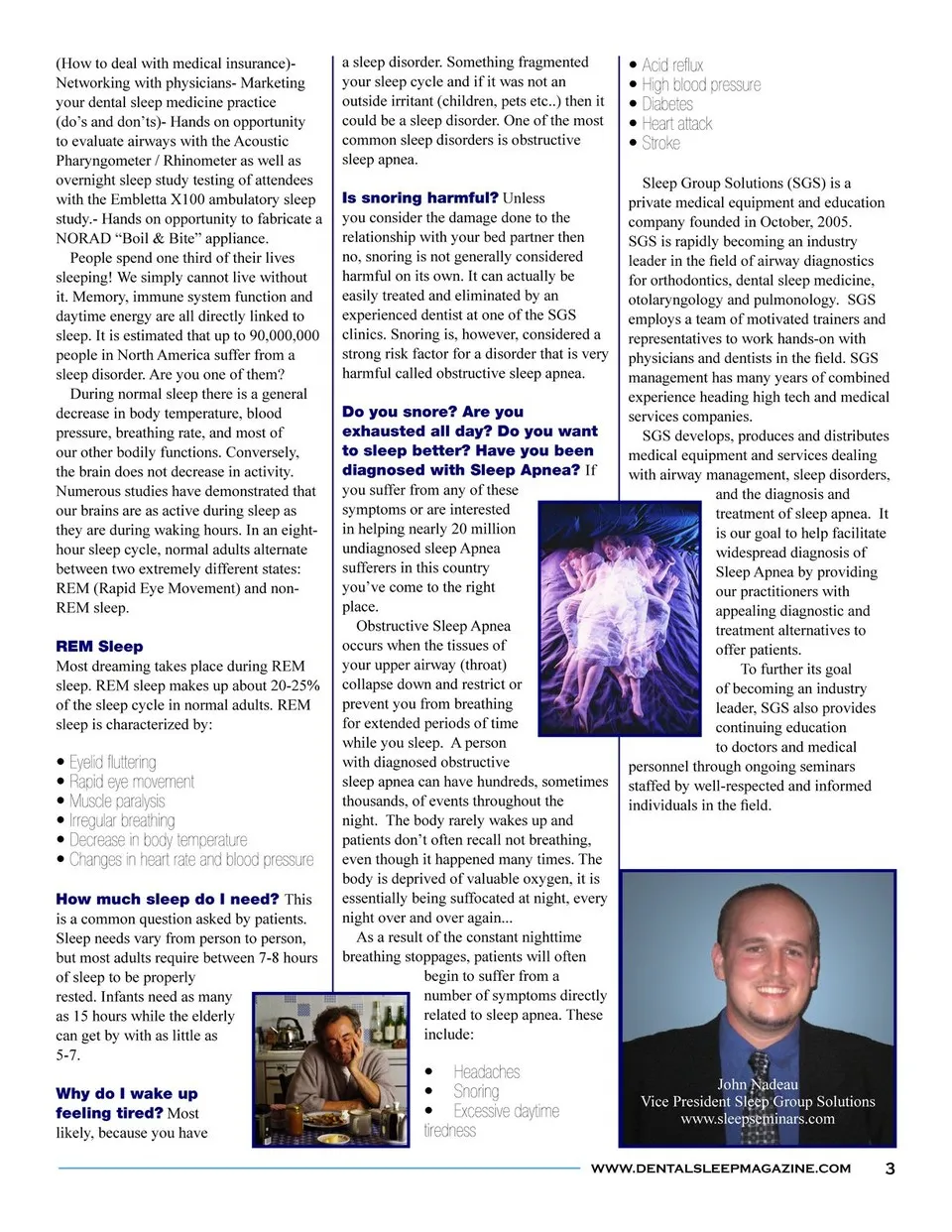 (How to deal with medical insurance)- Networking with physicians- Marketing your dental sleep medicine practice (do's and don'ts)- Hands on opportunity to evaluate airways with the Acoustic Pharyngometer / Rhinometer as well as overnight sleep study testing of attendees with the Embletta X100 ambulatory sleep study.- Hands on opportunity to fabricate a NORAD "Boil & Bite" appliance.

People spend one third of their lives sleeping! We simply cannot live without it. Memory, immune system function and daytime energy are all directly linked to sleep. It is estimated that up to 90,000,000 people in North America suffer from a sleep disorder. Are you one of them?

During normal sleep there is a general decrease in body temperature, blood pressure, breathing rate, and most of our other bodily functions. Conversely, the brain does not decrease in activity. Numerous studies have demonstrated that our brains are as active during sleep as they are during waking hours. In an eight-hour sleep cycle, normal adults alternate between two extremely different states: REM (Rapid Eye Movement) and non-REM sleep.

REM Sleep
Most dreaming takes place during REM sleep. REM sleep makes up about 20-25% of the sleep cycle in normal adults. REM sleep is characterized by:

• Eyelid fluttering
• Rapid eye movement
• Muscle paralysis
• Irregular breathing
• Decrease in body temperature
• Changes in heart rate and blood pressure

How much sleep do I need? This is a common question asked by patients. Sleep needs vary from person to person, but most adults require between 7-8 hours of sleep to be properly rested. Infants need as many as 15 hours while the elderly can get by with as little as 5-7.

Why do I wake up feeling tired? Most likely, because you have a sleep disorder. Something fragmented your sleep cycle and if it was not an outside irritant (children, pets etc..) then it could be a sleep disorder. One of the most common sleep disorders is obstructive sleep apnea.

Is snoring harmful? Unless you consider the damage done to the relationship with your bed partner then no, snoring is not generally considered harmful on its own. It can actually be easily treated and eliminated by an experienced dentist at one of the SGS clinics. Snoring is, however, considered a strong risk factor for a disorder that is very harmful called obstructive sleep apnea.

Do you snore? Are you exhausted all day? Do you want to sleep better? Have you been diagnosed with Sleep Apnea? If you suffer from any of these symptoms or are interested in helping nearly 20 million undiagnosed sleep Apnea sufferers in this country you've come to the right place.

Obstructive Sleep Apnea occurs when the tissues of your upper airway (throat) collapse down and restrict or prevent you from breathing for extended periods of time while you sleep. A person with diagnosed obstructive sleep apnea can have hundreds, sometimes thousands, of events throughout the night. The body rarely wakes up and patients don't often recall not breathing, even though it happened many times. The body is deprived of valuable oxygen, it is essentially being suffocated at night, every night over and over again...

As a result of the constant nighttime breathing stoppages, patients will often begin to suffer from a number of symptoms directly related to sleep apnea. These include:

• Headaches
• Snoring
• Excessive daytime tiredness
• Acid reflux
• High blood pressure
• Diabetes
• Heart attack
• Stroke

Sleep Group Solutions (SGS) is a private medical equipment and education company founded in October, 2005. SGS is rapidly becoming an industry leader in the field of airway diagnostics for orthodontics, dental sleep medicine, otolaryngology and pulmonology. SGS employs a team of motivated trainers and representatives to work hands-on with physicians and dentists in the field. SGS management has many years of combined experience heading high tech and medical services companies.

SGS develops, produces and distributes medical equipment and services dealing with airway management, sleep disorders, and the diagnosis and treatment of sleep apnea. It is our goal to help facilitate widespread diagnosis of Sleep Apnea by providing our practitioners with appealing diagnostic and treatment alternatives to offer patients.

To further its goal of becoming an industry leader, SGS also provides continuing education to doctors and medical personnel through ongoing seminars staffed by well-respected and informed individuals in the field.

John Nadeau
Vice President Sleep Group Solutions
www.sleepseminars.com

WWW.DENTALSLEEPMAGAZINE.COM 3